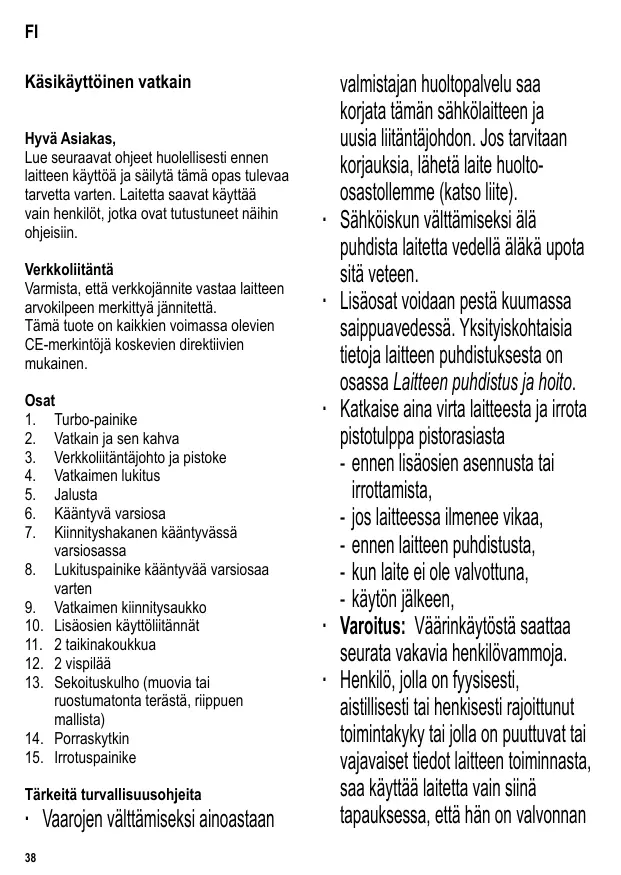 FI

Käsikäyttöinen vatkain

Hyvä Asiakas,
Lue seuraavat ohjeet huolellisesti ennen laitteen käyttöä ja säilytä tämä opas tulevaa tarvetta varten. Laitetta saavat käyttää vain henkilöt, jotka ovat tutustuneet näihin ohjeisiin.

Verkkoliitäntä
Varmista, että verkkojännite vastaa laitteen arvokilpeen merkittyä jännitettä.
Tämä tuote on kaikkien voimassa olevien CE-merkintöjä koskevien direktiivien mukainen.

Osat
1. Turbo-painike
2. Vatkain ja sen kahva
3. Verkkoliitäntäjohto ja pistoke
4. Vatkaimen lukitus
5. Jalusta
6. Kääntyvä varsiosa
7. Kiinnityshakanen kääntyvässä varsiosassa
8. Lukituspainike kääntyvää varsiosaa varten
9. Vatkaimen kiinnitysaukko
10. Lisäosien käyttöliitännät
11. 2 taikinakoukkua
12. 2 vispilää
13. Sekoituskulho (muovia tai ruostumatonta terästä, riippuen mallista)
14. Porraskytkin
15. Irrotuspainike

Tärkeitä turvallisuusohjeita
· Vaarojen välttämiseksi ainoastaan valmistajan huoltopalvelu saa korjata tämän sähkölaitteen ja uusia liitäntäjohdon. Jos tarvitaan korjauksia, lähetä laite huolto-osastollemme (katso liite).
· Sähköiskun välttämiseksi älä puhdista laitetta vedellä äläkä upota sitä veteen.
· Lisäosat voidaan pestä kuumassa saippuavedessä. Yksityiskohtaisia tietoja laitteen puhdistuksesta on osassa Laitteen puhdistus ja hoito.
· Katkaise aina virta laitteesta ja irrota pistotulppa pistorasiasta
- ennen lisäosien asennusta tai irrottamista,
- jos laitteessa ilmenee vikaa,
- ennen laitteen puhdistusta,
- kun laite ei ole valvottuna,
- käytön jälkeen,
· Varoitus: Väärinkäytöstä saattaa seurata vakavia henkilövammoja.
· Henkilö, jolla on fyysisesti, aistillisesti tai henkisesti rajoittunut toimintakyky tai jolla on puuttuvat tai vajavaiset tiedot laitteen toiminnasta, saa käyttää laitetta vain siinä tapauksessa, että hän on valvonnan

38